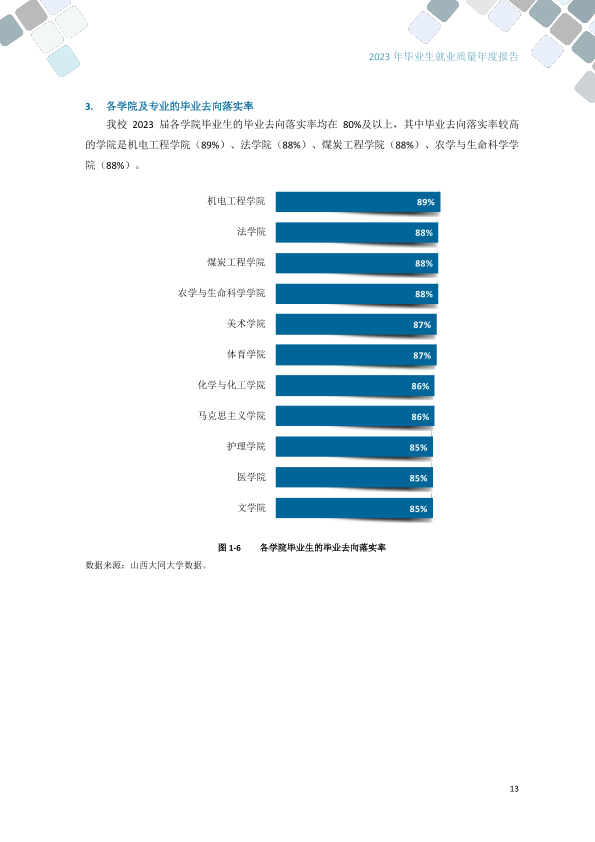 2023年毕业生就业质量年度报告

3. 各学院及专业的毕业去向落实率

我校2023届各学院毕业生的毕业去向落实率均在80%及以上，其中毕业去向落实率较高的学院是机电工程学院（89%）、法学院（88%）、煤炭工程学院（88%）、农学与生命科学学院（88%）。

机电工程学院 89%
法学院 88%
煤炭工程学院 88%
农学与生命科学学院 88%
美术学院 87%
体育学院 87%
化学与化工学院 86%
马克思主义学院 86%
护理学院 85%
医学院 85%
文学院 85%

图1-6 各学院毕业生的毕业去向落实率

数据来源：山西大同大学数据。

13